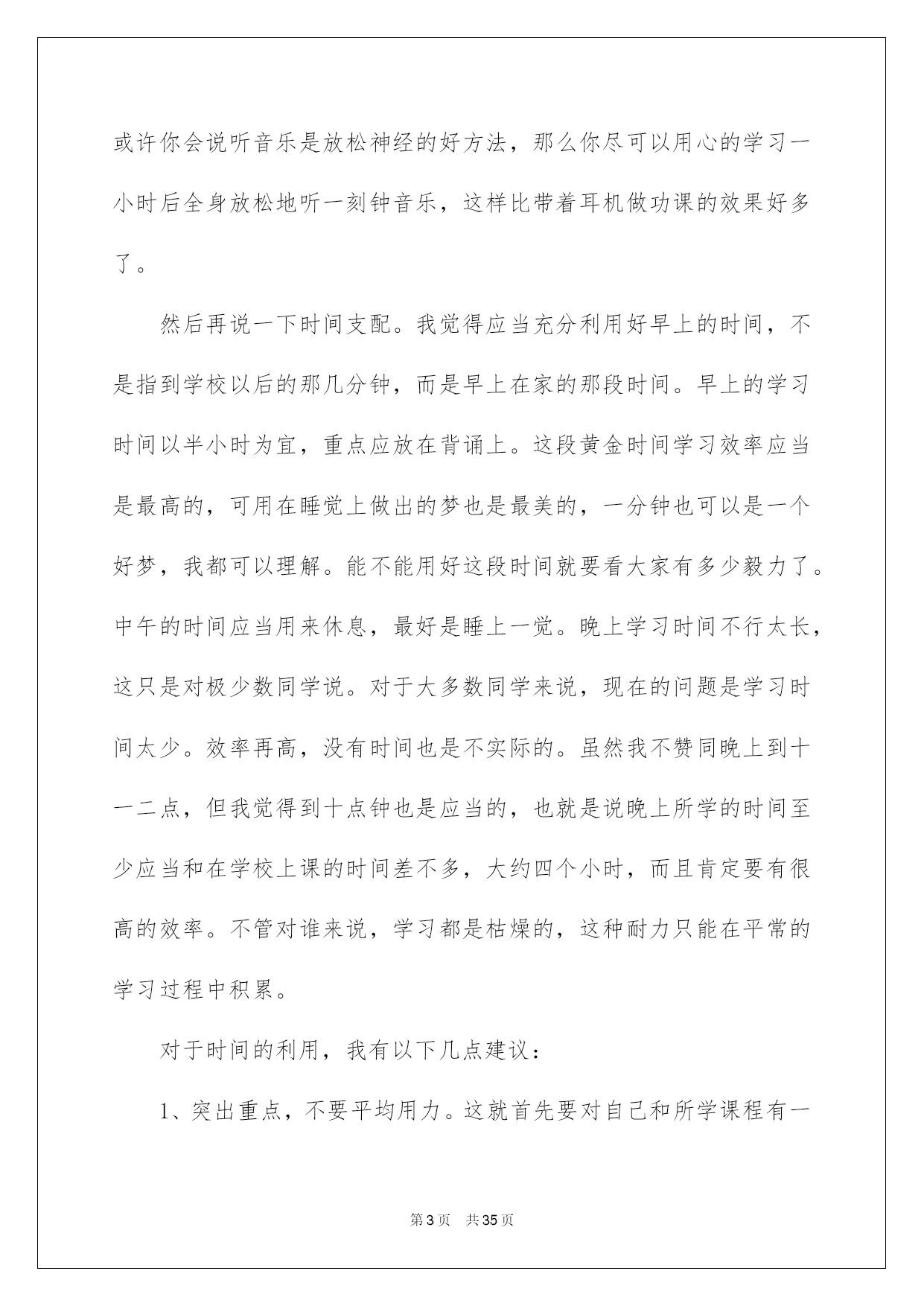 或许你会说听音乐是放松神经的好方法，那么你尽可以用心的学习一小时后全身放松地听一刻钟音乐，这样比带着耳机做功课的效果好多了。

然后再说一下时间支配。我觉得应当充分利用好早上的时间，不是指到学校以后的那几分钟，而是早上在家的那段时间。早上的学习时间以半小时为宜，重点应放在背诵上。这段黄金时间学习效率应当是最高的，可用在睡觉上做出的梦也是最美的，一分钟也可以是一个好梦，我都可以理解。能不能用好这段时间就要看大家有多少毅力了。中午的时间应当用来休息，最好是睡上一觉。晚上学习时间不行太长，这只是对极少数同学说。对于大多数同学来说，现在的问题是学习时间太少。效率再高，没有时间也是不实际的。虽然我不赞同晚上到十一二点，但我觉得到十点钟也是应当的，也就是说晚上所学的时间至少应当和在学校上课的时间差不多，大约四个小时，而且肯定要有很高的效率。不管对谁来说，学习都是枯燥的，这种耐力只能在平常的学习过程中积累。

对于时间的利用，我有以下几点建议：

1、突出重点，不要平均用力。这就首先要对自己和所学课程有一

第3页 共35页